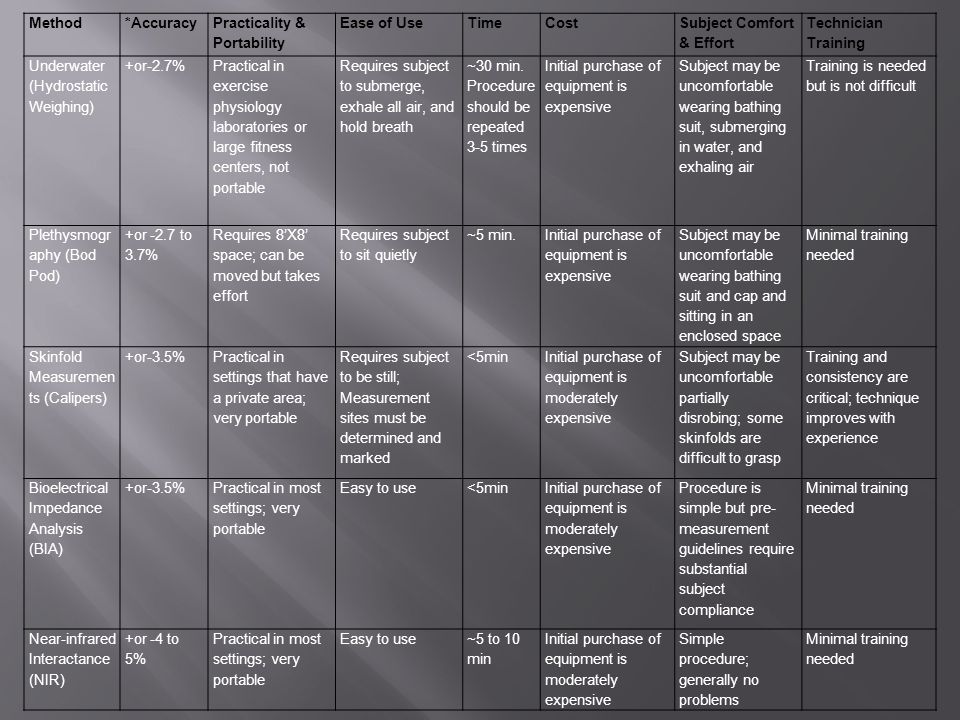 | Method | *Accuracy | Practicality & Portability | Ease of Use | Time | Cost | Subject Comfort & Effort | Technician Training |
|---|---|---|---|---|---|---|---|
| Underwater (Hydrostatic Weighing) | +or-2.7% | Practical in exercise physiology laboratories or large fitness centers, not portable | Requires subject to submerge, exhale all air, and hold breath | ~30 min. Procedure should be repeated 3-5 times | Initial purchase of equipment is expensive | Subject may be uncomfortable wearing bathing suit, submerging in water, and exhaling air | Training is needed but is not difficult |
| Plethysmography (Bod Pod) | +or -2.7 to 3.7% | Requires 8'X8' space; can be moved but takes effort | Requires subject to sit quietly | ~5 min. | Initial purchase of equipment is expensive | Subject may be uncomfortable wearing bathing suit and cap and sitting in an enclosed space | Minimal training needed |
| Skinfold Measurements (Calipers) | +or-3.5% | Practical in settings that have a private area; very portable | Requires subject to be still; Measurement sites must be determined and marked | <5min | Initial purchase of equipment is moderately expensive | Subject may be uncomfortable partially disrobing; some skinfolds are difficult to grasp | Training and consistency are critical; technique improves with experience |
| Bioelectrical Impedance Analysis (BIA) | +or-3.5% | Practical in most settings; very portable | Easy to use | <5min | Initial purchase of equipment is moderately expensive | Procedure is simple but pre-measurement guidelines require substantial subject compliance | Minimal training needed |
| Near-infrared Interactance (NIR) | +or -4 to 5% | Practical in most settings; very portable | Easy to use | ~5 to 10 min | Initial purchase of equipment is moderately expensive | Simple procedure; generally no problems | Minimal training needed |